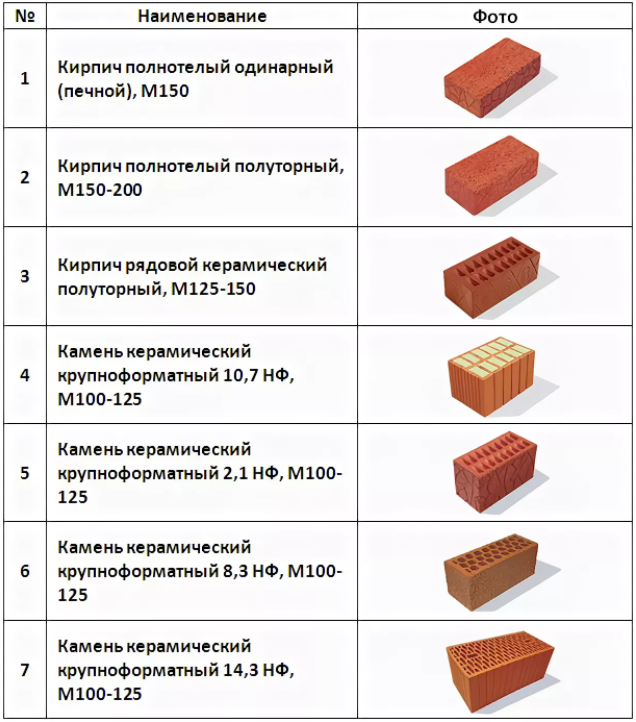 | № | Наименование | Фото |
|---|---|---|
| 1 | Кирпич полнотелый одинарный (печной), М150 | |
| 2 | Кирпич полнотелый полуторный, М150-200 | |
| 3 | Кирпич рядовой керамический полуторный, М125-150 | |
| 4 | Камень керамический крупноформатный 10,7 НФ, М100-125 | |
| 5 | Камень керамический крупноформатный 2,1 НФ, М100-125 | |
| 6 | Камень керамический крупноформатный 8,3 НФ, М100-125 | |
| 7 | Камень керамический крупноформатный 14,3 НФ, М100-125 | |